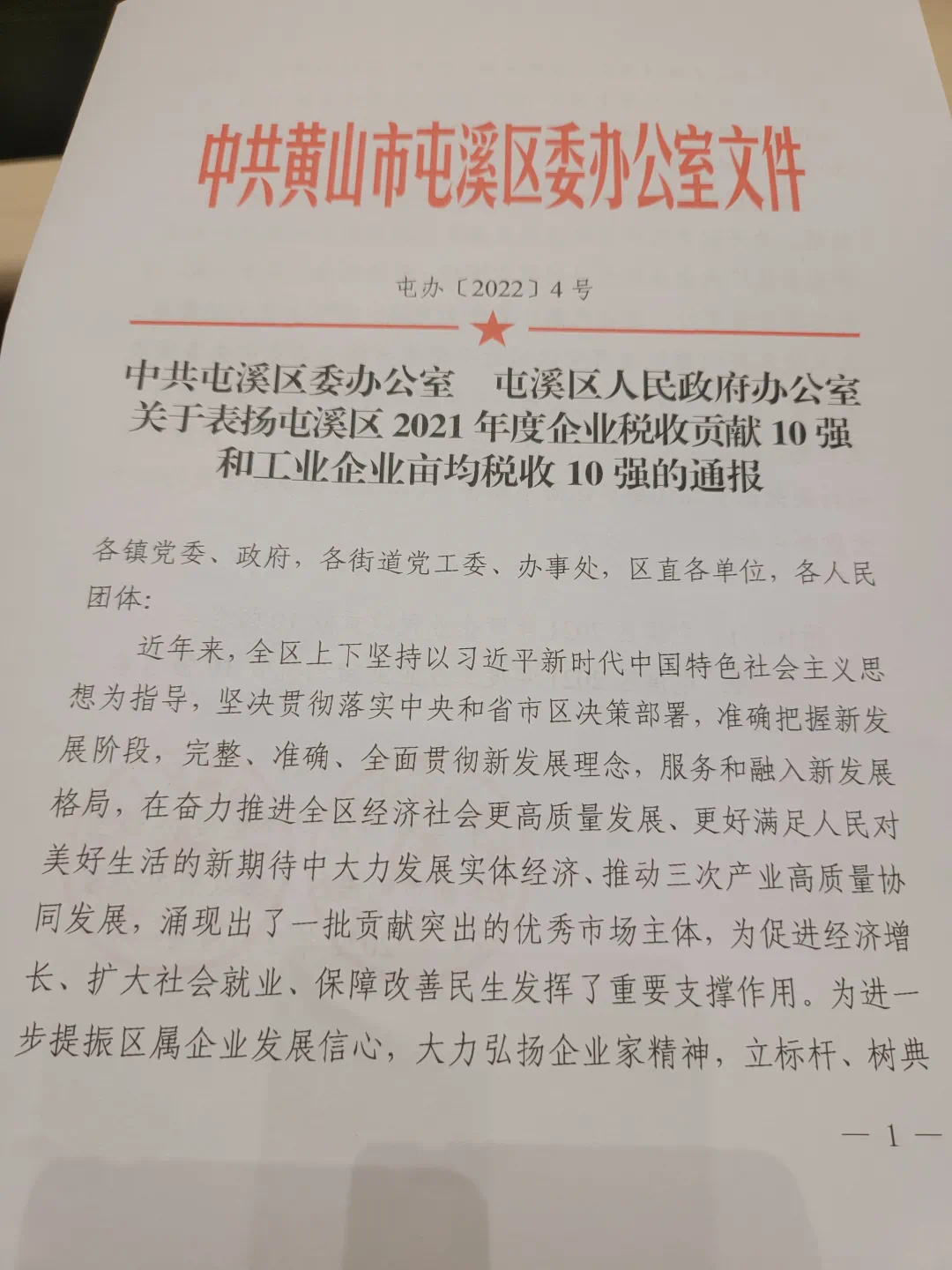 中共黄山市屯溪区委办公室文件

屯办〔2022〕4号

中共屯溪区委办公室 屯溪区人民政府办公室
关于表扬屯溪区2021年度企业税收贡献10强
和工业企业亩均税收10强的通报

各镇党委、政府，各街道党工委、办事处，区直各单位，各人民团体：

近年来，全区上下坚持以习近平新时代中国特色社会主义思想为指导，坚决贯彻落实中央和省市区决策部署，准确把握新发展阶段，完整、准确、全面贯彻新发展理念，服务和融入新发展格局，在奋力推进全区经济社会更高质量发展、更好满足人民对美好生活的新期待中大力发展实体经济、推动三次产业高质量协同发展，涌现出了一批贡献突出的优秀市场主体，为促进经济增长、扩大社会就业、保障改善民生发挥了重要支撑作用。为进一步提振区属企业发展信心，大力弘扬企业家精神，立标杆、树典

— 1 —